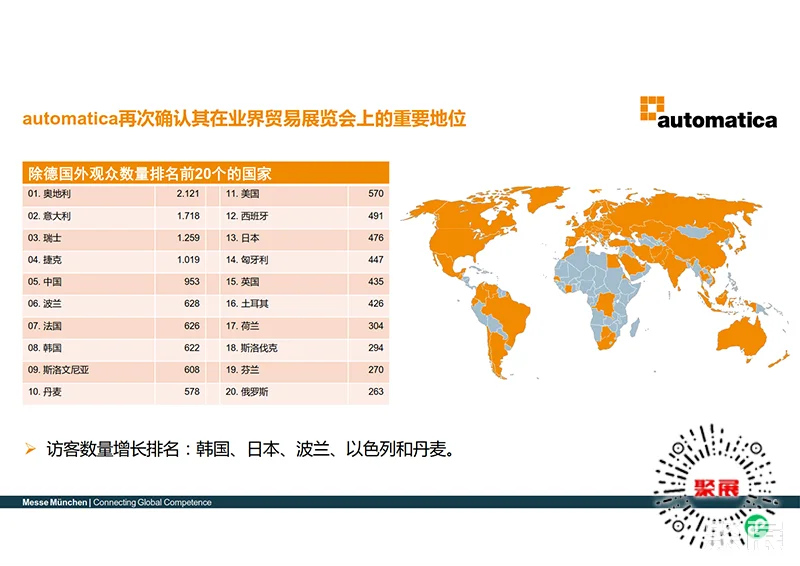 automatica再次确认其在业界贸易展览会上的重要地位

automatica

除德国外观众数量排名前20个的国家

| | | | |
|---|---|---|---|
| 01. 奥地利 | 2.121 | 11. 美国 | 570 |
| 02. 意大利 | 1.718 | 12. 西班牙 | 491 |
| 03. 瑞士 | 1.259 | 13. 日本 | 476 |
| 04. 捷克 | 1.019 | 14. 匈牙利 | 447 |
| 05. 中国 | 953 | 15. 英国 | 435 |
| 06. 波兰 | 628 | 16. 土耳其 | 426 |
| 07. 法国 | 626 | 17. 荷兰 | 304 |
| 08. 韩国 | 622 | 18. 斯洛伐克 | 294 |
| 09. 斯洛文尼亚 | 608 | 19. 芬兰 | 270 |
| 10. 丹麦 | 578 | 20. 俄罗斯 | 263 |

➢ 访客数量增长排名：韩国、日本、波兰、以色列和丹麦。

Messe München | Connecting Global Competence

聚展